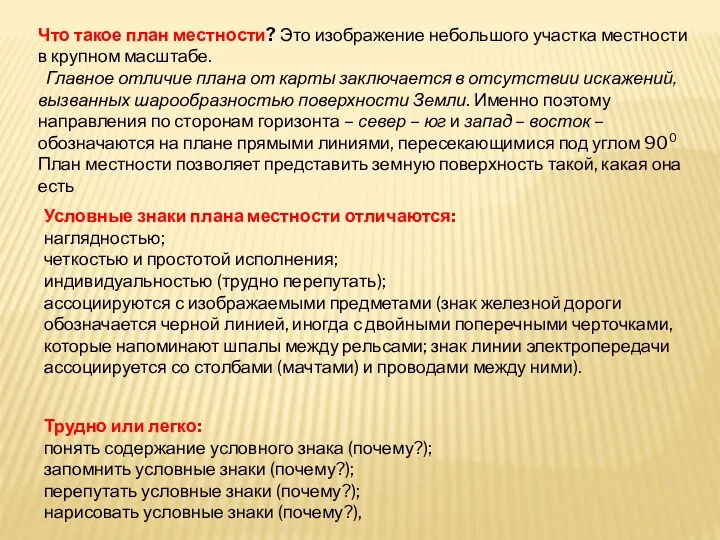 Что такое план местности? Это изображение небольшого участка местности в крупном масштабе.

Главное отличие плана от карты заключается в отсутствии искажений, вызванных шарообразностью поверхности Земли. Именно поэтому направления по сторонам горизонта – север – юг и запад – восток – обозначаются на плане прямыми линиями, пересекающимися под углом $90^0$ План местности позволяет представить земную поверхность такой, какая она есть

Условные знаки плана местности отличаются:
наглядностью;
четкостью и простотой исполнения;
индивидуальностью (трудно перепутать);
ассоциируются с изображаемыми предметами (знак железной дороги обозначается черной линией, иногда с двойными поперечными черточками, которые напоминают шпалы между рельсами; знак линии электропередачи ассоциируется со столбами (мачтами) и проводами между ними).

Трудно или легко:
понять содержание условного знака (почему?);
запомнить условные знаки (почему?);
перепутать условные знаки (почему?);
нарисовать условные знаки (почему?),